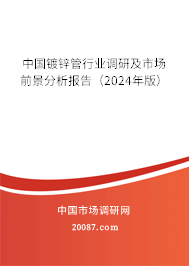 中国镀锌管行业调研及市场前景分析报告（2024年版）

中国市场调研网

20087.com